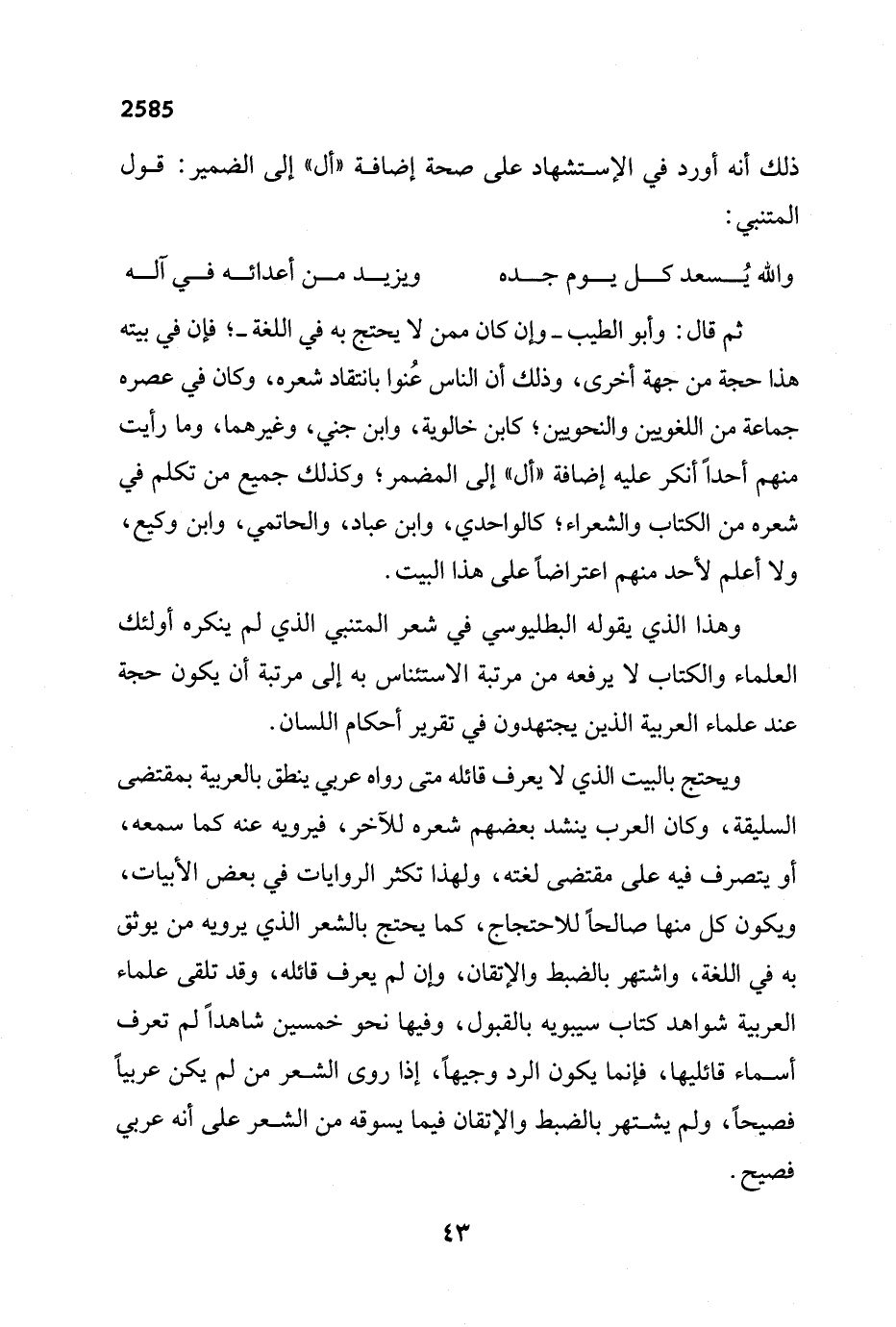 2585

ذلك أنه أورد في الإستشهاد على صحة إضافة «أل» إلى الضمير: قول المتنبي:

والله يُسعد كل يوم جده ويزيد من أعدائه في آله

ثم قال: وأبو الطيب ـ وإن كان ممن لا يحتج به في اللغة ـ؛ فإن في بيته هذا حجة من جهة أخرى، وذلك أن الناس عُنوا بانتقاد شعره، وكان في عصره جماعة من اللغويين والنحويين؛ كابن خالوية، وابن جني، وغيرهما، وما رأيت منهم أحداً أنكر عليه إضافة «أل» إلى المضمر؛ وكذلك جميع من تكلم في شعره من الكتاب والشعراء؛ كالواحدي، وابن عباد، والحاتمي، وابن وكيع، ولا أعلم لأحد منهم اعتراضاً على هذا البيت.

وهذا الذي يقوله البطليوسي في شعر المتنبي الذي لم ينكره أولئك العلماء والكتاب لا يرفعه من مرتبة الاستئناس به إلى مرتبة أن يكون حجة عند علماء العربية الذين يجتهدون في تقرير أحكام اللسان.

ويحتج بالبيت الذي لا يعرف قائله متى رواه عربي ينطق بالعربية بمقتضى السليقة، وكان العرب ينشد بعضهم شعره للآخر، فيرويه عنه كما سمعه، أو يتصرف فيه على مقتضى لغته، ولهذا تكثر الروايات في بعض الأبيات، ويكون كل منها صالحاً للاحتجاج، كما يحتج بالشعر الذي يرويه من يوثق به في اللغة، واشتهر بالضبط والإتقان، وإن لم يعرف قائله، وقد تلقى علماء العربية شواهد كتاب سيبويه بالقبول، وفيها نحو خمسين شاهداً لم تعرف أسماء قائليها، فإنما يكون الرد وجيهاً، إذا روى الشعر من لم يكن عربياً فصيحاً، ولم يشتهر بالضبط والإتقان فيما يسوقه من الشعر على أنه عربي فصيح.

٤٣